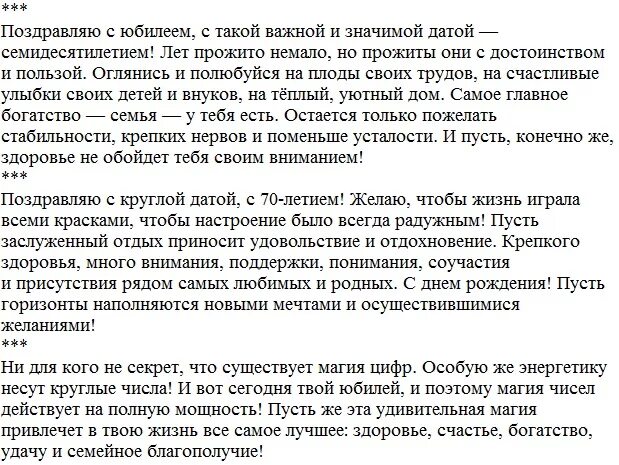 ***
Поздравляю с юбилеем, с такой важной и значимой датой — семидесятилетием! Лет прожито немало, но прожиты они с достоинством и пользой. Оглянись и полюбуйся на плоды своих трудов, на счастливые улыбки своих детей и внуков, на тёплый, уютный дом. Самое главное богатство — семья — у тебя есть. Остается только пожелать стабильности, крепких нервов и поменьше усталости. И пусть, конечно же, здоровье не обойдет тебя своим вниманием!
***
Поздравляю с круглой датой, с 70-летием! Желаю, чтобы жизнь играла всеми красками, чтобы настроение было всегда радужным! Пусть заслуженный отдых приносит удовольствие и отдохновение. Крепкого здоровья, много внимания, поддержки, понимания, соучастия и присутствия рядом самых любимых и родных. С днем рождения! Пусть горизонты наполняются новыми мечтами и осуществившимися желаниями!
***
Ни для кого не секрет, что существует магия цифр. Особую же энергетику несут круглые числа! И вот сегодня твой юбилей, и поэтому магия чисел действует на полную мощность! Пусть же эта удивительная магия привлечет в твою жизнь все самое лучшее: здоровье, счастье, богатство, удачу и семейное благополучие!